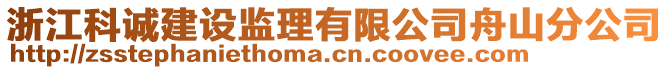 浙江科诚建设监理有限公司舟山分公司
http://zsstephaniethoma.cn.coovee.com